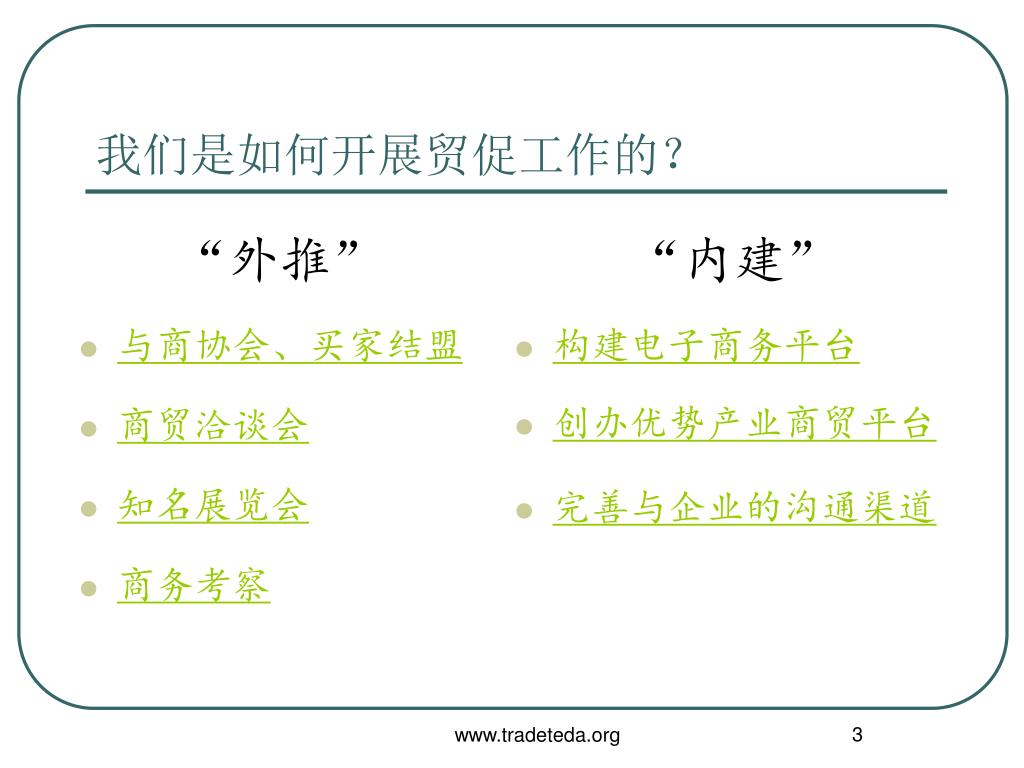 我们是如何开展贸促工作的？

“外推”

- 与商协会、买家结盟
- 商贸洽谈会
- 知名展览会
- 商务考察

“内建”

- 构建电子商务平台
- 创办优势产业商贸平台
- 完善与企业的沟通渠道

www.tradeteda.org

3